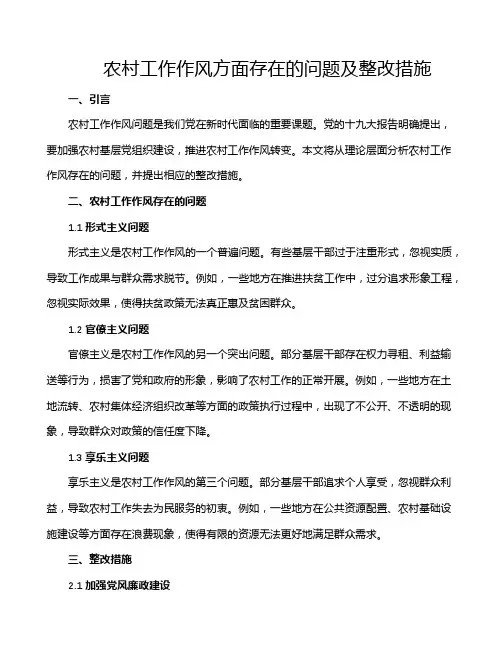 农村工作作风方面存在的问题及整改措施

一、引言

农村工作作风问题是我们党在新时代面临的重要课题。党的十九大报告明确提出，要加强农村基层党组织建设，推进农村工作作风转变。本文将从理论层面分析农村工作作风存在的问题，并提出相应的整改措施。

二、农村工作作风存在的问题

1.1 形式主义问题

形式主义是农村工作作风的一个普遍问题。有些基层干部过于注重形式，忽视实质，导致工作成果与群众需求脱节。例如，一些地方在推进扶贫工作中，过分追求形象工程，忽视实际效果，使得扶贫政策无法真正惠及贫困群众。

1.2 官僚主义问题

官僚主义是农村工作作风的另一个突出问题。部分基层干部存在权力寻租、利益输送等行为，损害了党和政府的形象，影响了农村工作的正常开展。例如，一些地方在土地流转、农村集体经济组织改革等方面的政策执行过程中，出现了不公开、不透明的现象，导致群众对政策的信任度下降。

1.3 享乐主义问题

享乐主义是农村工作作风的第三个问题。部分基层干部追求个人享受，忽视群众利益，导致农村工作失去为民服务的初衷。例如，一些地方在公共资源配置、农村基础设施建设等方面存在浪费现象，使得有限的资源无法更好地满足群众需求。

三、整改措施

2.1 加强党风廉政建设